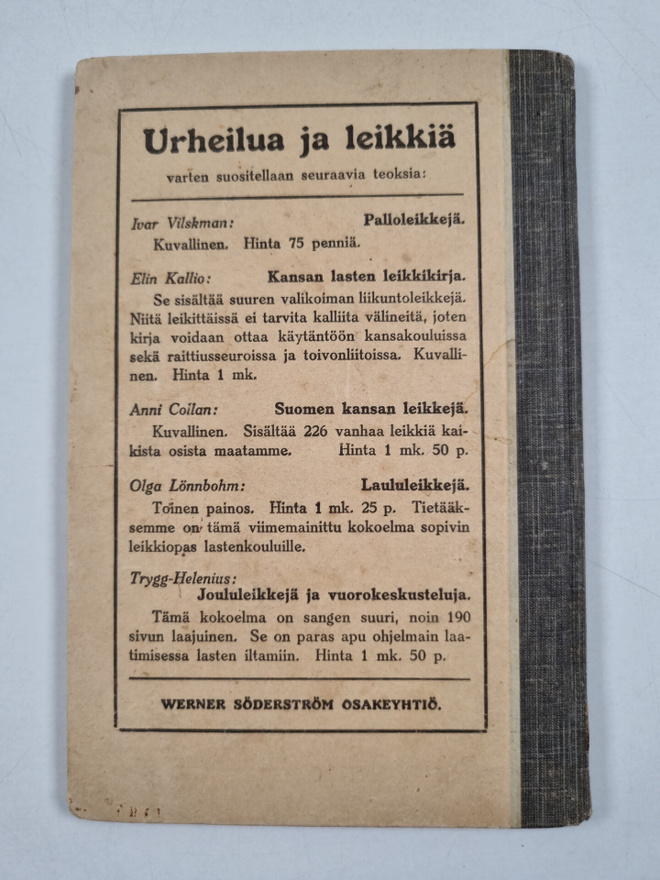 Urheilua ja leikkiä

varten suositellaan seuraavia teoksia:

Ivar Vilskman: Palloleikkejä.
Kuvallinen. Hinta 75 penniä.

Elin Kallio: Kansan lasten leikkikirja.
Se sisältää suuren valikoiman liikuntoleikkejä. Niitä leikittäissä ei tarvita kalliita välineitä, joten kirja voidaan ottaa käytäntöön kansakouluissa sekä raittiusseuroissa ja toivonliitoissa. Kuvallinen. Hinta 1 mk.

Anni Collan: Suomen kansan leikkejä.
Kuvallinen. Sisältää 226 vanhaa leikkiä kaikista osista maatamme. Hinta 1 mk. 50 p.

Olga Lönnbohm: Laululeikkejä.
Toinen painos. Hinta 1 mk. 25 p. Tietääksemme on tämä viimemainittu kokoelma sopivin leikkiopas lastenkouluille.

Trygg-Helenius:
Joululeikkejä ja vuorokeskusteluja.
Tämä kokoelma on sangen suuri, noin 190 sivun laajuinen. Se on paras apu ohjelmain laatimisessa lasten iltamiin. Hinta 1 mk. 50 p.

WERNER SÖDERSTRÖM OSAKEYHTIÖ.